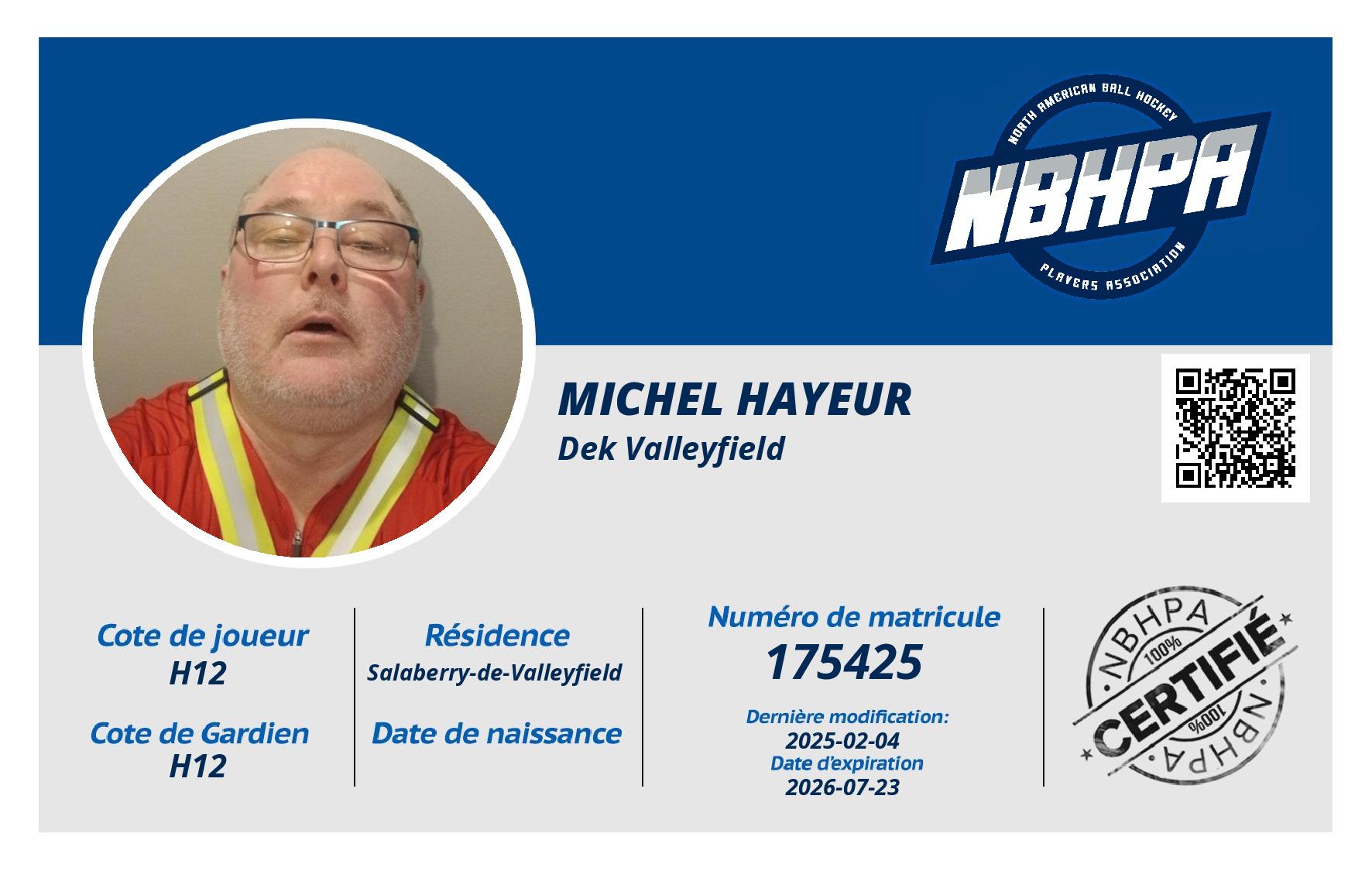 NORTH AMERICAN BALL HOCKEY
NBHPA
PLAYERS ASSOCIATION

MICHEL HAYEUR
Dek Valleyfield

Cote de joueur
H12

Cote de Gardien
H12

Résidence
Salaberry-de-Valleyfield

Date de naissance

Numéro de matricule
175425

Dernière modification:
2025-02-04
Date d'expiration
2026-07-23

NBHPA
100%
CERTIFIÉ
100%
NBHPA